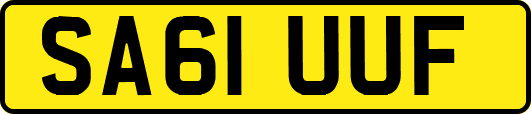 SA61 UUF